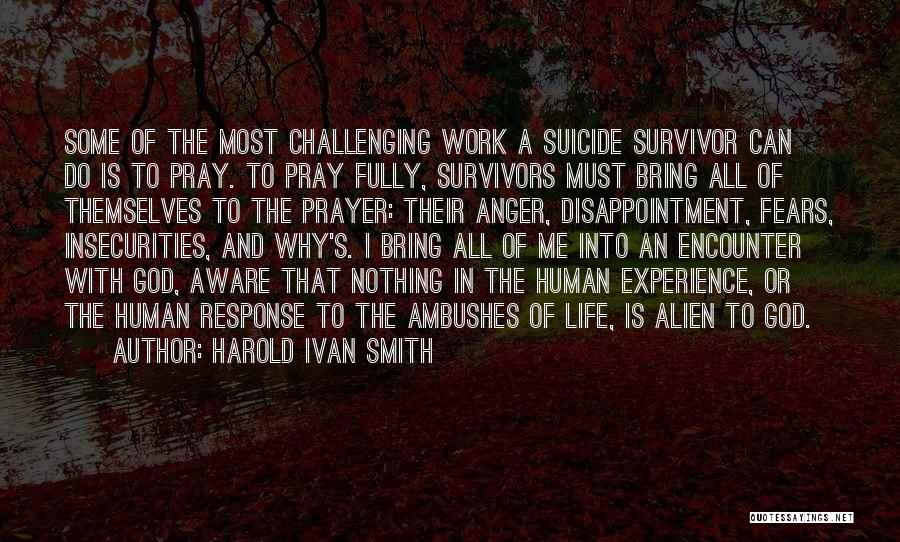 SOME OF THE MOST CHALLENGING WORK A SUICIDE SURVIVOR CAN DO IS TO PRAY. TO PRAY FULLY, SURVIVORS MUST BRING ALL OF THEMSELVES TO THE PRAYER: THEIR ANGER, DISAPPOINTMENT, FEARS, INSECURITIES, AND WHY'S. I BRING ALL OF ME INTO AN ENCOUNTER WITH GOD, AWARE THAT NOTHING IN THE HUMAN EXPERIENCE, OR THE HUMAN RESPONSE TO THE AMBUSHES OF LIFE, IS ALIEN TO GOD.
AUTHOR: HAROLD IVAN SMITH

QUOTESSAYINGS.NET